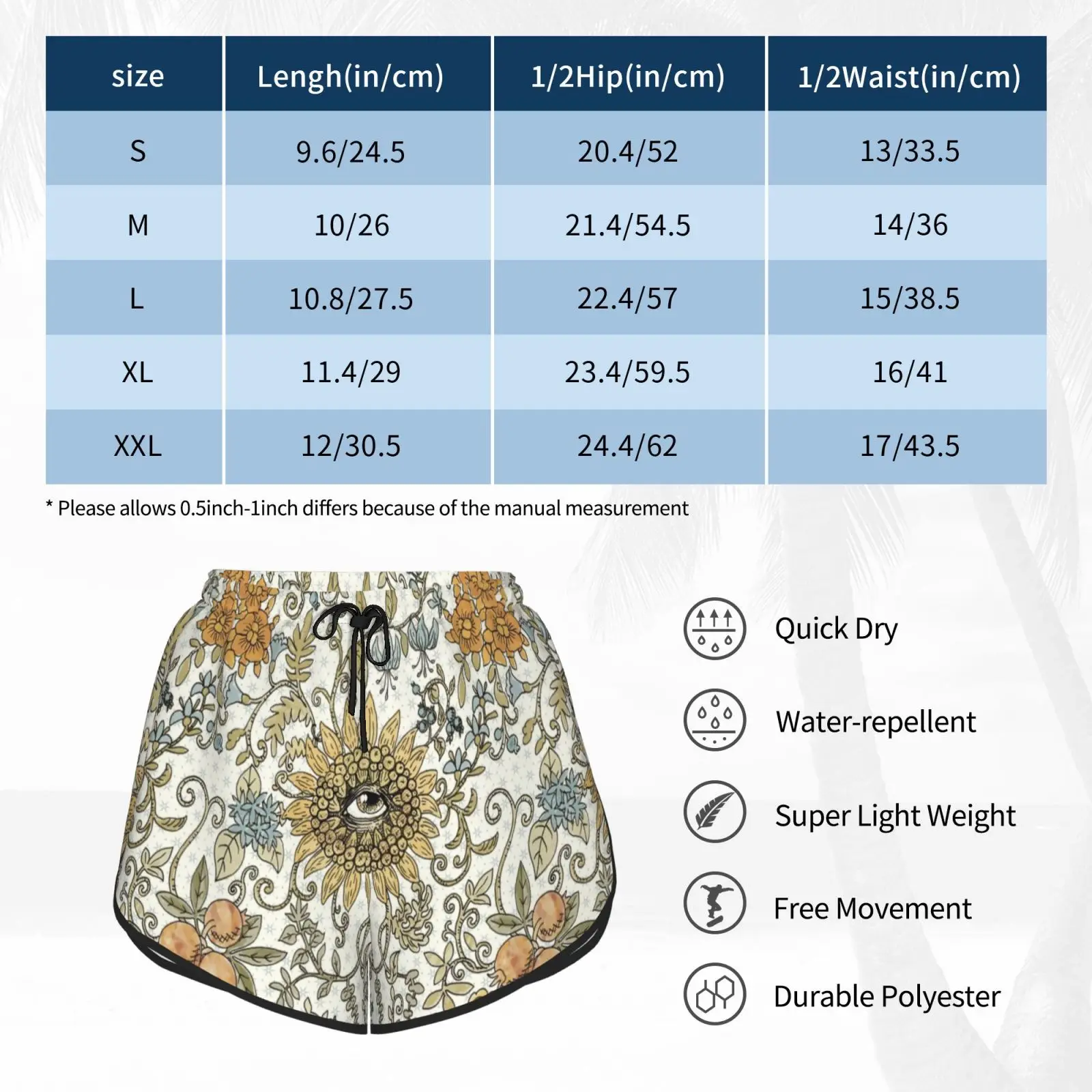 | size | Lengh(in/cm) | 1/2Hip(in/cm) | 1/2Waist(in/cm) |
|---|---|---|---|
| S | 9.6/24.5 | 20.4/52 | 13/33.5 |
| M | 10/26 | 21.4/54.5 | 14/36 |
| L | 10.8/27.5 | 22.4/57 | 15/38.5 |
| XL | 11.4/29 | 23.4/59.5 | 16/41 |
| XXL | 12/30.5 | 24.4/62 | 17/43.5 |

* Please allows 0.5inch-1inch differs because of the manual measurement

Quick Dry

Water-repellent

Super Light Weight

Free Movement

Durable Polyester